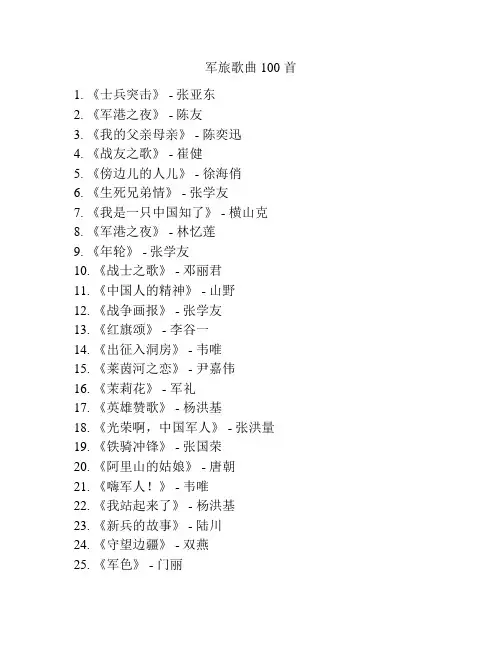 军旅歌曲 100 首

1. 《士兵突击》 - 张亚东
2. 《军港之夜》 - 陈友
3. 《我的父亲母亲》 - 陈奕迅
4. 《战友之歌》 - 崔健
5. 《傍边儿的人儿》 - 徐海俏
6. 《生死兄弟情》 - 张学友
7. 《我是一只中国知了》 - 横山克
8. 《军港之夜》 - 林忆莲
9. 《年轮》 - 张学友
10. 《战士之歌》 - 邓丽君
11. 《中国人的精神》 - 山野
12. 《战争画报》 - 张学友
13. 《红旗颂》 - 李谷一
14. 《出征入洞房》 - 韦唯
15. 《莱茵河之恋》 - 尹嘉伟
16. 《茉莉花》 - 军礼
17. 《英雄赞歌》 - 杨洪基
18. 《光荣啊，中国军人》 - 张洪量
19. 《铁骑冲锋》 - 张国荣
20. 《阿里山的姑娘》 - 唐朝
21. 《嗨军人！》 - 韦唯
22. 《我站起来了》 - 杨洪基
23. 《新兵的故事》 - 陆川
24. 《守望边疆》 - 双燕
25. 《军色》 - 门丽